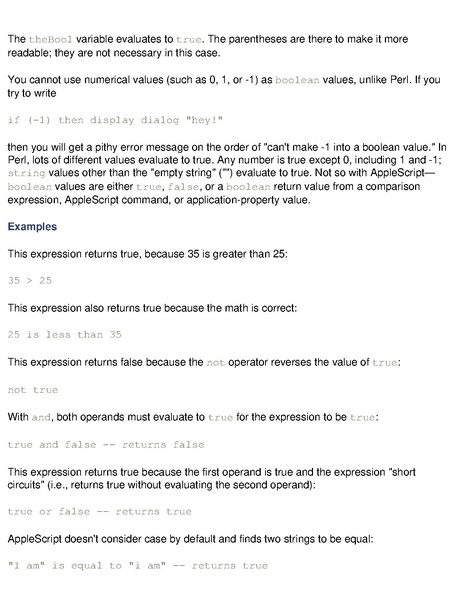 The theBool variable evaluates to true. The parentheses are there to make it more readable; they are not necessary in this case.

You cannot use numerical values (such as 0, 1, or -1) as boolean values, unlike Perl. If you try to write

if (-1) then display dialog "hey!"

then you will get a pithy error message on the order of "can't make -1 into a boolean value." In Perl, lots of different values evaluate to true. Any number is true except 0, including 1 and -1; string values other than the "empty string" ("") evaluate to true. Not so with AppleScript—boolean values are either true, false, or a boolean return value from a comparison expression, AppleScript command, or application-property value.

Examples

This expression returns true, because 35 is greater than 25:

35 > 25

This expression also returns true because the math is correct:

25 is less than 35

This expression returns false because the not operator reverses the value of true:

not true

With and, both operands must evaluate to true for the expression to be true:

true and false -- returns false

This expression returns true because the first operand is true and the expression "short circuits" (i.e., returns true without evaluating the second operand):

true or false -- returns true

AppleScript doesn't consider case by default and finds two strings to be equal:

"I am" is equal to "i am" -- returns true